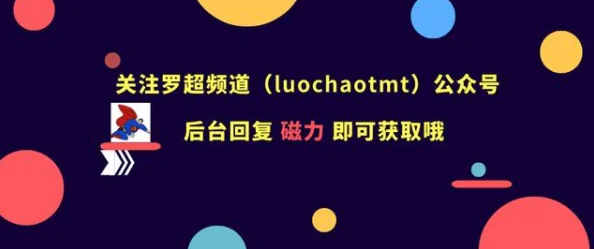 关注罗超频道（luochaotmt）公众号

后台回复 磁力 即可获取哦